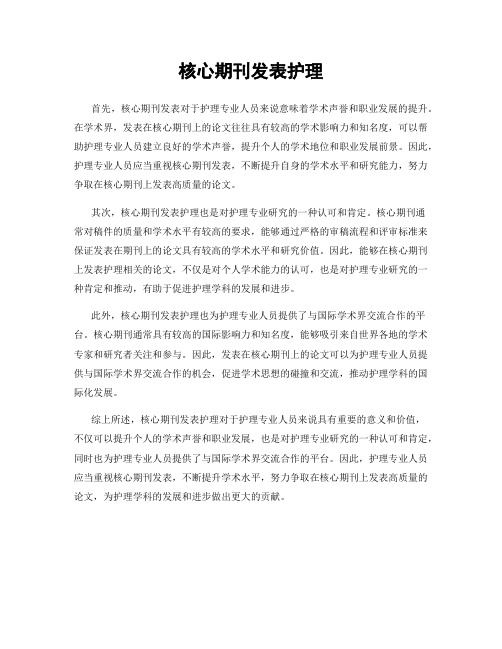 核心期刊发表护理

首先，核心期刊发表对于护理专业人员来说意味着学术声誉和职业发展的提升。在学术界，发表在核心期刊上的论文往往具有较高的学术影响力和知名度，可以帮助护理专业人员建立良好的学术声誉，提升个人的学术地位和职业发展前景。因此，护理专业人员应当重视核心期刊发表，不断提升自身的学术水平和研究能力，努力争取在核心期刊上发表高质量的论文。

其次，核心期刊发表护理也是对护理专业研究的一种认可和肯定。核心期刊通常对稿件的质量和学术水平有较高的要求，能够通过严格的审稿流程和评审标准来保证发表在期刊上的论文具有较高的学术水平和研究价值。因此，能够在核心期刊上发表护理相关的论文，不仅是对个人学术能力的认可，也是对护理专业研究的一种肯定和推动，有助于促进护理学科的发展和进步。

此外，核心期刊发表护理也为护理专业人员提供了与国际学术界交流合作的平台。核心期刊通常具有较高的国际影响力和知名度，能够吸引来自世界各地的学术专家和研究者关注和参与。因此，发表在核心期刊上的论文可以为护理专业人员提供与国际学术界交流合作的机会，促进学术思想的碰撞和交流，推动护理学科的国际化发展。

综上所述，核心期刊发表护理对于护理专业人员来说具有重要的意义和价值，不仅可以提升个人的学术声誉和职业发展，也是对护理专业研究的一种认可和肯定，同时也为护理专业人员提供了与国际学术界交流合作的平台。因此，护理专业人员应当重视核心期刊发表，不断提升学术水平，努力争取在核心期刊上发表高质量的论文，为护理学科的发展和进步做出更大的贡献。